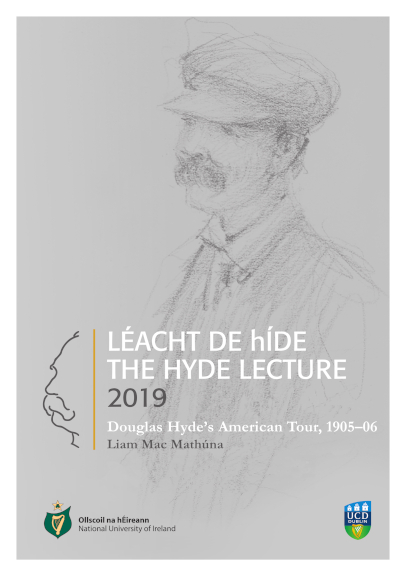 LÉACHT DE hÍDE
THE HYDE LECTURE
2019

Douglas Hyde's American Tour, 1905–06
Liam Mac Mathúna

Ollscoil na hÉireann
National University of Ireland

UCD DUBLIN